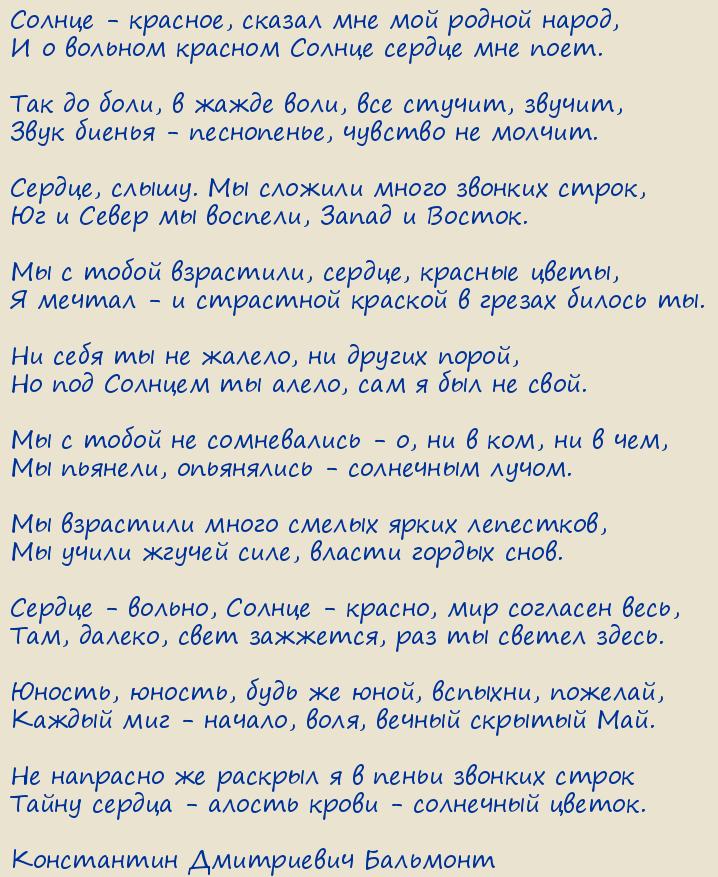 Солнце - красное, сказал мне мой родной народ,
И о вольном красном Солнце сердце мне поет.

Так до боли, в жажде воли, все стучит, звучит,
Звук биенья - песнопенье, чувство не молчит.

Сердце, слышу. Мы сложили много звонких строк,
Юг и Север мы воспели, Запад и Восток.

Мы с тобой взрастили, сердце, красные цветы,
Я мечтал - и страстной краской в грезах билось ты.

Ни себя ты не жалело, ни других порой,
Но под Солнцем ты алело, сам я был не свой.

Мы с тобой не сомневались - о, ни в ком, ни в чем,
Мы пьянели, опьянялись - солнечным лучом.

Мы взрастили много смелых ярких лепестков,
Мы учили жгучей силе, власти гордых снов.

Сердце - вольно, Солнце - красно, мир согласен весь,
Там, далеко, свет зажжется, раз ты светел здесь.

Юность, юность, будь же юной, вспыхни, пожелай,
Каждый миг - начало, воля, вечный скрытый Май.

Не напрасно же раскрыл я в пеньи звонких строк
Тайну сердца - алость крови - солнечный цветок.

Константин Дмитриевич Бальмонт